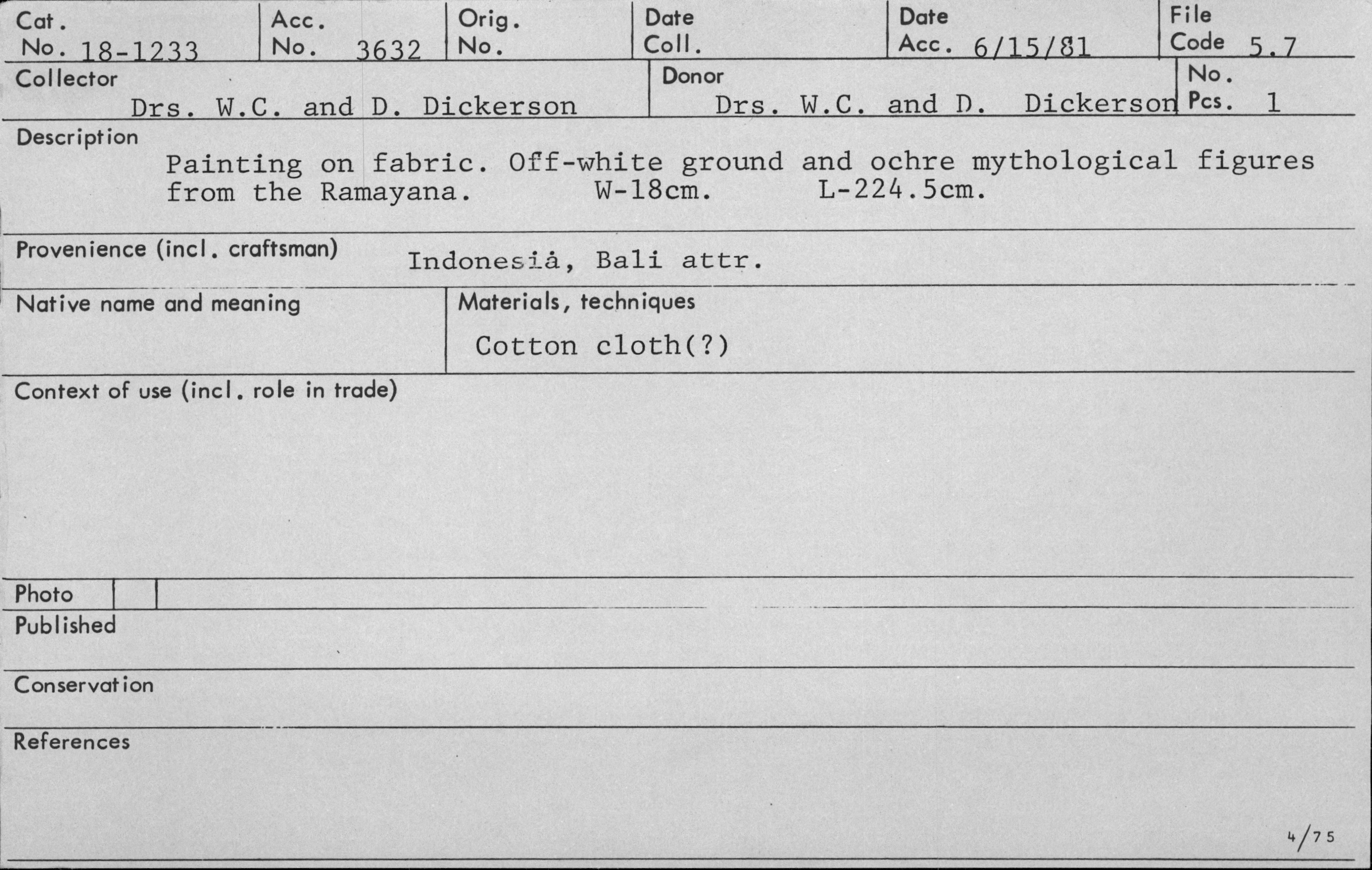 Cat. No. 18-1233
Acc. No. 3632
Orig. No.
Date Coll.
Date Acc. 6/15/81
File Code 5.7

Collector
Drs. W.C. and D. Dickerson
Donor
Drs. W.C. and D. Dickerson
No. Pcs. 1

Description
Painting on fabric. Off-white ground and ochre mythological figures from the Ramayana. W-18cm. L-224.5cm.

Provenience (incl. craftsman) Indonesia, Bali attr.

Native name and meaning

Materials, techniques
Cotton cloth(?)

Context of use (incl. role in trade)

Photo

Published

Conservation

References

4/75